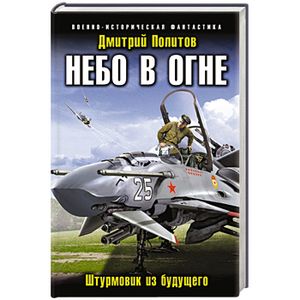 ВОЕННО-ИСТОРИЧЕСКАЯ ФАНТАСТИКА

Дмитрий Политов

НЕБО В ОГНЕ

25

Штурмовик из будущего